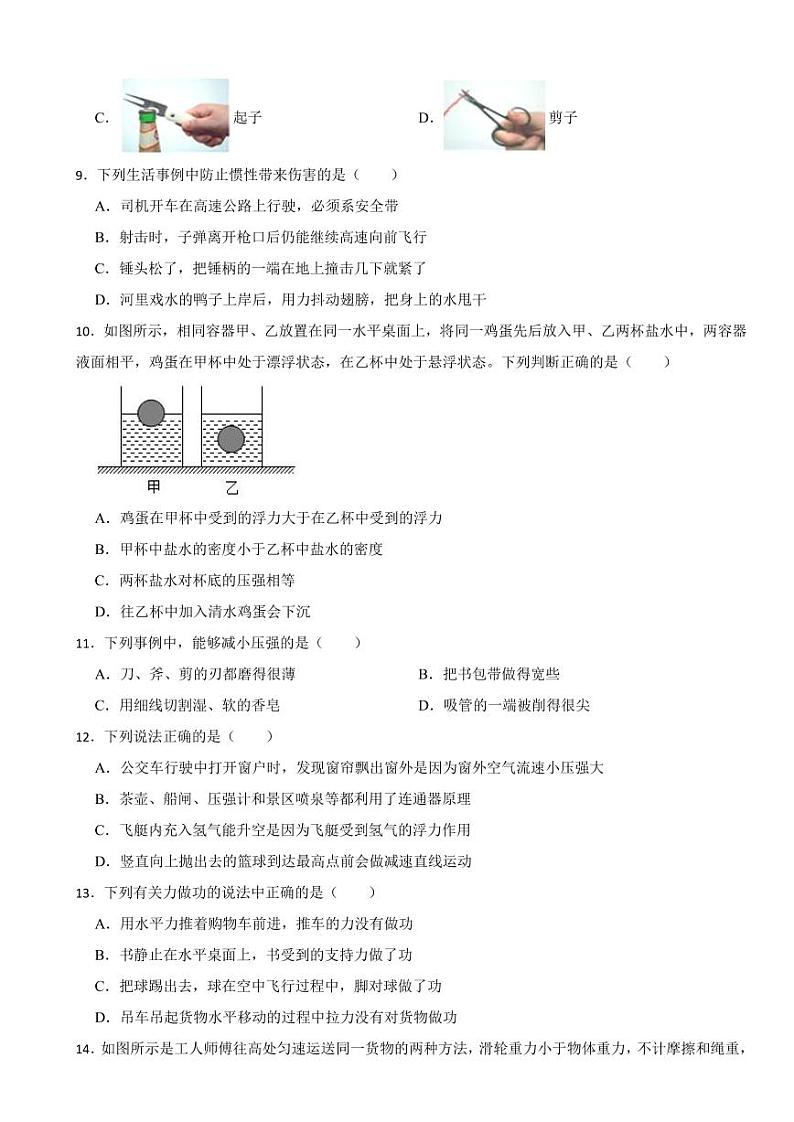 C. 起子

D. 剪子

9．下列生活事例中防止惯性带来伤害的是（　　）

A．司机开车在高速公路上行驶，必须系安全带

B．射击时，子弹离开枪口后仍能继续高速向前飞行

C．锤头松了，把锤柄的一端在地上撞击几下就紧了

D．河里戏水的鸭子上岸后，用力抖动翅膀，把身上的水甩干

10．如图所示，相同容器甲、乙放置在同一水平桌面上，将同一鸡蛋先后放入甲、乙两杯盐水中，两容器液面相平，鸡蛋在甲杯中处于漂浮状态，在乙杯中处于悬浮状态。下列判断正确的是（　　）

甲　乙

A．鸡蛋在甲杯中受到的浮力大于在乙杯中受到的浮力

B．甲杯中盐水的密度小于乙杯中盐水的密度

C．两杯盐水对杯底的压强相等

D．往乙杯中加入清水鸡蛋会下沉

11．下列事例中，能够减小压强的是（　　）

A．刀、斧、剪的刃都磨得很薄

B．把书包带做得宽些

C．用细线切割湿、软的香皂

D．吸管的一端被削得很尖

12．下列说法正确的是（　　）

A．公交车行驶中打开窗户时，发现窗帘飘出窗外是因为窗外空气流速小压强大

B．茶壶、船闸、压强计和景区喷泉等都利用了连通器原理

C．飞艇内充入氢气能升空是因为飞艇受到氢气的浮力作用

D．竖直向上抛出去的篮球到达最高点前会做减速直线运动

13．下列有关力做功的说法中正确的是（　　）

A．用水平力推着购物车前进，推车的力没有做功

B．书静止在水平桌面上，书受到的支持力做了功

C．把球踢出去，球在空中飞行过程中，脚对球做了功

D．吊车吊起货物水平移动的过程中拉力没有对货物做功

14．如图所示是工人师傅往高处匀速运送同一货物的两种方法，滑轮重力小于物体重力，不计摩擦和绳重，